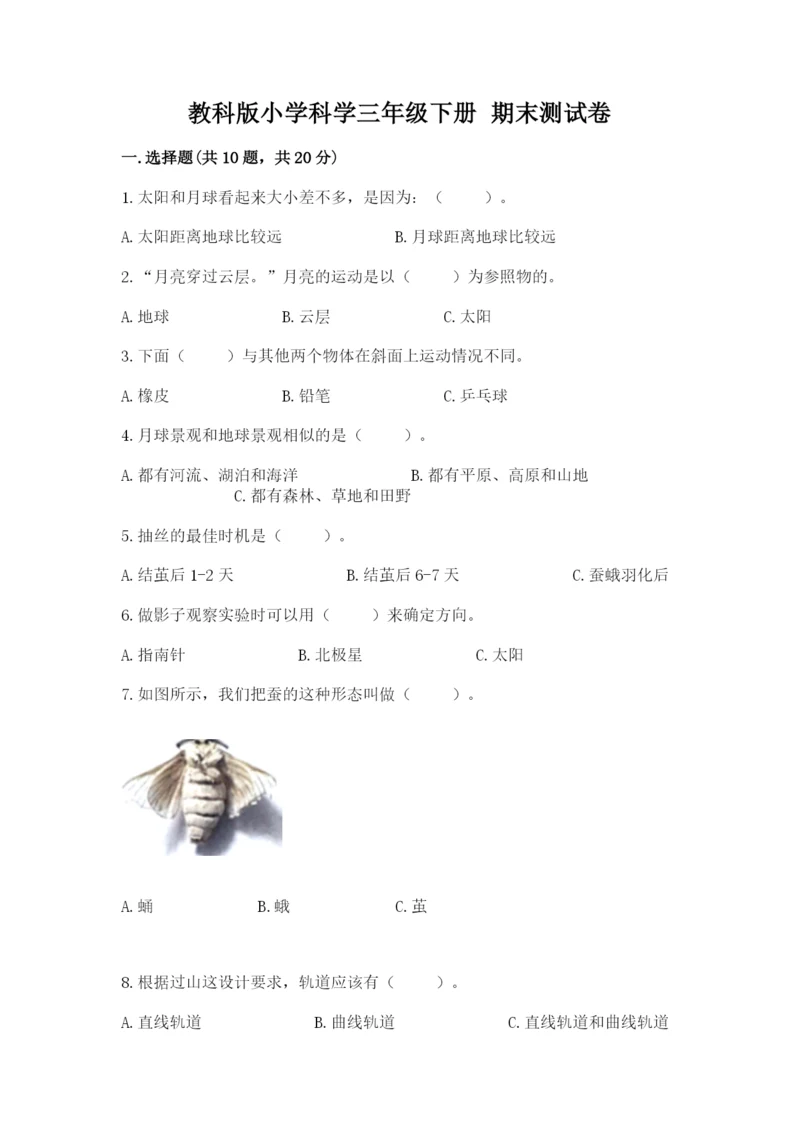 教科版小学科学三年级下册 期末测试卷

一.选择题(共10题，共20分)

1.太阳和月球看起来大小差不多，是因为：（　　）。

A.太阳距离地球比较远　　　　B.月球距离地球比较远

2.“月亮穿过云层。”月亮的运动是以（　　）为参照物的。

A.地球　　　　B.云层　　　　C.太阳

3.下面（　　）与其他两个物体在斜面上运动情况不同。

A.橡皮　　　　B.铅笔　　　　C.乒乓球

4.月球景观和地球景观相似的是（　　）。

A.都有河流、湖泊和海洋　　　　B.都有平原、高原和山地　　　　C.都有森林、草地和田野

5.抽丝的最佳时机是（　　）。

A.结茧后1-2天　　　　B.结茧后6-7天　　　　C.蚕蛾羽化后

6.做影子观察实验时可以用（　　）来确定方向。

A.指南针　　　　B.北极星　　　　C.太阳

7.如图所示，我们把蚕的这种形态叫做（　　）。

A.蛹　　　　B.蛾　　　　C.茧

8.根据过山这设计要求，轨道应该有（　　）。

A.直线轨道　　　　B.曲线轨道　　　　C.直线轨道和曲线轨道